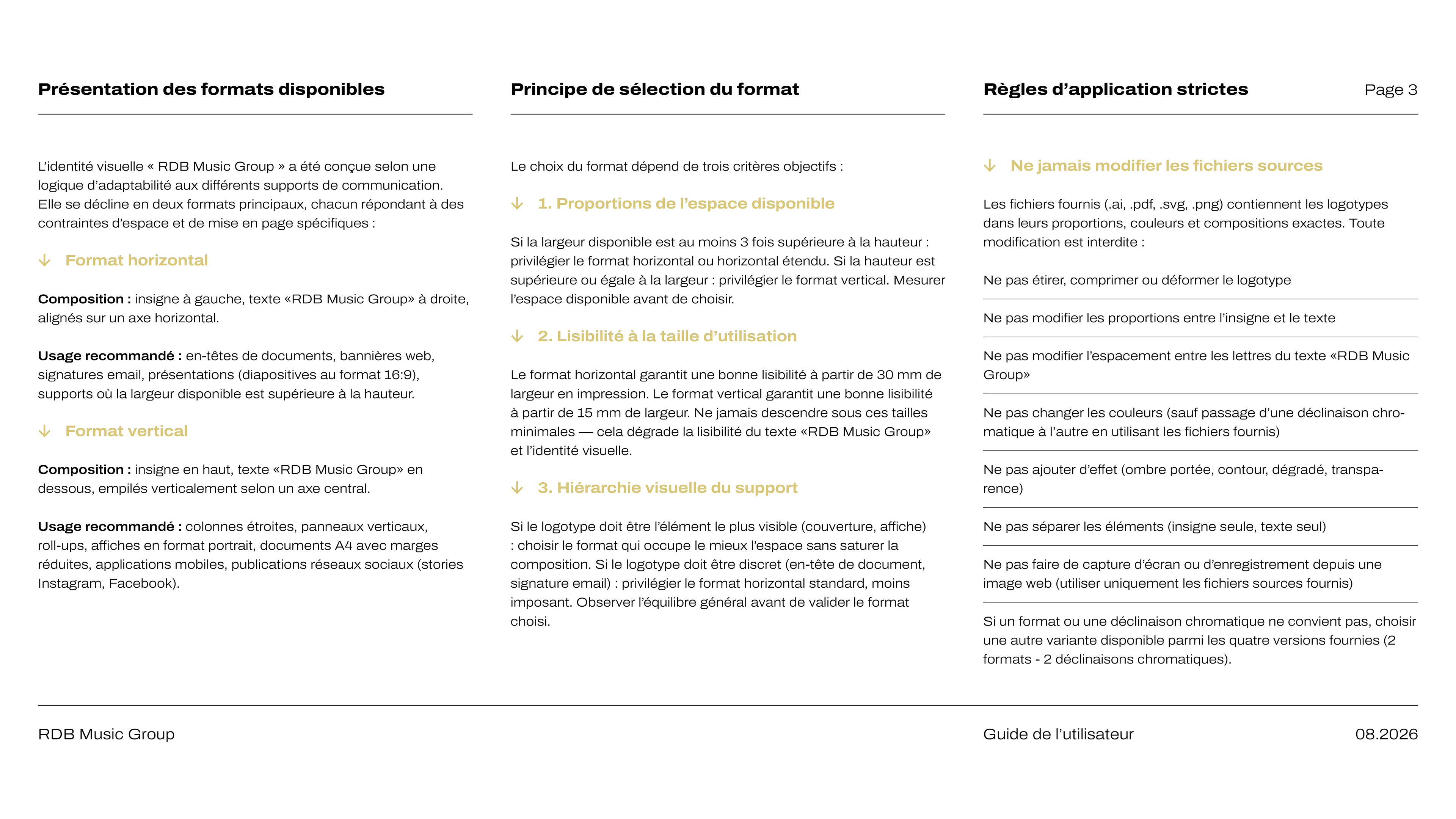 Présentation des formats disponibles

L'identité visuelle « RDB Music Group » a été conçue selon une logique d'adaptabilité aux différents supports de communication. Elle se décline en deux formats principaux, chacun répondant à des contraintes d'espace et de mise en page spécifiques :

↓ Format horizontal

Composition : insigne à gauche, texte «RDB Music Group» à droite, alignés sur un axe horizontal.

Usage recommandé : en-têtes de documents, bannières web, signatures email, présentations (diapositives au format 16:9), supports où la largeur disponible est supérieure à la hauteur.

↓ Format vertical

Composition : insigne en haut, texte «RDB Music Group» en dessous, empilés verticalement selon un axe central.

Usage recommandé : colonnes étroites, panneaux verticaux, roll-ups, affiches en format portrait, documents A4 avec marges réduites, applications mobiles, publications réseaux sociaux (stories Instagram, Facebook).

Principe de sélection du format

Le choix du format dépend de trois critères objectifs :

↓ 1. Proportions de l'espace disponible

Si la largeur disponible est au moins 3 fois supérieure à la hauteur : privilégier le format horizontal ou horizontal étendu. Si la hauteur est supérieure ou égale à la largeur : privilégier le format vertical. Mesurer l'espace disponible avant de choisir.

↓ 2. Lisibilité à la taille d'utilisation

Le format horizontal garantit une bonne lisibilité à partir de 30 mm de largeur en impression. Le format vertical garantit une bonne lisibilité à partir de 15 mm de largeur. Ne jamais descendre sous ces tailles minimales — cela dégrade la lisibilité du texte «RDB Music Group» et l'identité visuelle.

↓ 3. Hiérarchie visuelle du support

Si le logotype doit être l'élément le plus visible (couverture, affiche) : choisir le format qui occupe le mieux l'espace sans saturer la composition. Si le logotype doit être discret (en-tête de document, signature email) : privilégier le format horizontal standard, moins imposant. Observer l'équilibre général avant de valider le format choisi.

Règles d'application strictes

Page 3

↓ Ne jamais modifier les fichiers sources

Les fichiers fournis (.ai, .pdf, .svg, .png) contiennent les logotypes dans leurs proportions, couleurs et compositions exactes. Toute modification est interdite :

Ne pas étirer, comprimer ou déformer le logotype

Ne pas modifier les proportions entre l'insigne et le texte

Ne pas modifier l'espacement entre les lettres du texte «RDB Music Group»

Ne pas changer les couleurs (sauf passage d'une déclinaison chromatique à l'autre en utilisant les fichiers fournis)

Ne pas ajouter d'effet (ombre portée, contour, dégradé, transparence)

Ne pas séparer les éléments (insigne seule, texte seul)

Ne pas faire de capture d'écran ou d'enregistrement depuis une image web (utiliser uniquement les fichiers sources fournis)

Si un format ou une déclinaison chromatique ne convient pas, choisir une autre variante disponible parmi les quatre versions fournies (2 formats - 2 déclinaisons chromatiques).

RDB Music Group

Guide de l'utilisateur

08.2026